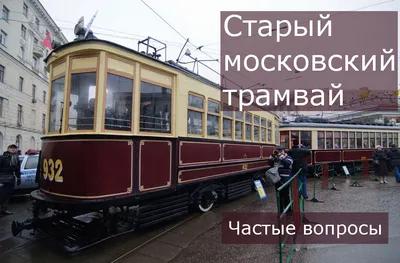 Старый московский трамвай

932

Частые вопросы